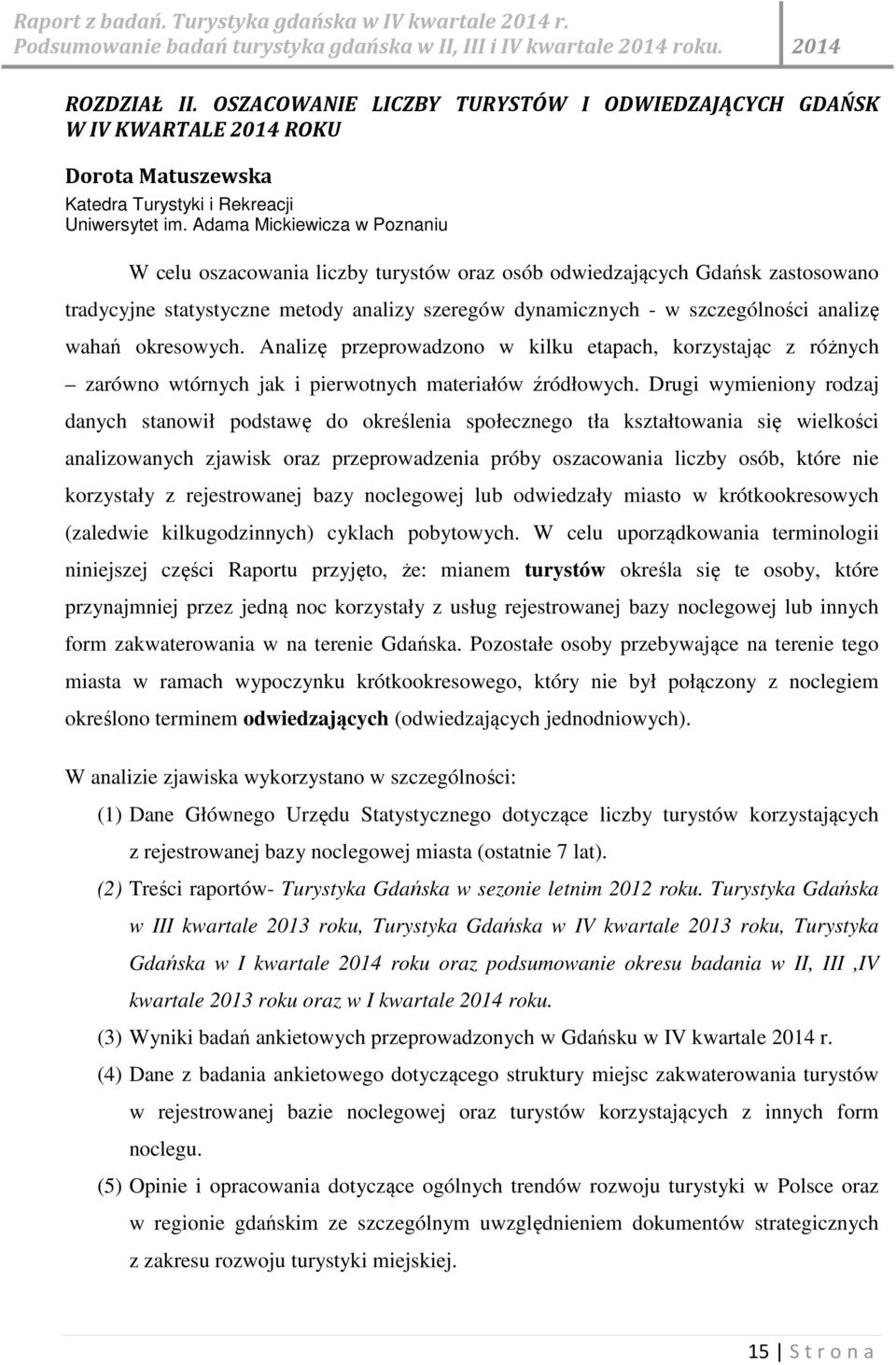 Raport z badań. Turystyka gdańska w IV kwartale 2014 r.
Podsumowanie badań turystyka gdańska w II, III i IV kwartale 2014 roku. 2014

ROZDZIAŁ II. OSZACOWANIE LICZBY TURYSTÓW I ODWIEDZAJĄCYCH GDAŃSK W IV KWARTALE 2014 ROKU

Dorota Matuszewska
Katedra Turystyki i Rekreacji
Uniwersytet im. Adama Mickiewicza w Poznaniu

W celu oszacowania liczby turystów oraz osób odwiedzających Gdańsk zastosowano tradycyjne statystyczne metody analizy szeregów dynamicznych - w szczególności analizę wahań okresowych. Analizę przeprowadzono w kilku etapach, korzystając z różnych – zarówno wtórnych jak i pierwotnych materiałów źródłowych. Drugi wymieniony rodzaj danych stanowił podstawę do określenia społecznego tła kształtowania się wielkości analizowanych zjawisk oraz przeprowadzenia próby oszacowania liczby osób, które nie korzystały z rejestrowanej bazy noclegowej lub odwiedzały miasto w krótkookresowych (zaledwie kilkugodzinnych) cyklach pobytowych. W celu uporządkowania terminologii niniejszej części Raportu przyjęto, że: mianem turystów określa się te osoby, które przynajmniej przez jedną noc korzystały z usług rejestrowanej bazy noclegowej lub innych form zakwaterowania w na terenie Gdańska. Pozostałe osoby przebywające na terenie tego miasta w ramach wypoczynku krótkookresowego, który nie był połączony z noclegiem określono terminem odwiedzających (odwiedzających jednodniowych).

W analizie zjawiska wykorzystano w szczególności:
(1) Dane Głównego Urzędu Statystycznego dotyczące liczby turystów korzystających z rejestrowanej bazy noclegowej miasta (ostatnie 7 lat).
(2) Treści raportów- Turystyka Gdańska w sezonie letnim 2012 roku. Turystyka Gdańska w III kwartale 2013 roku, Turystyka Gdańska w IV kwartale 2013 roku, Turystyka Gdańska w I kwartale 2014 roku oraz podsumowanie okresu badania w II, III ,IV kwartale 2013 roku oraz w I kwartale 2014 roku.
(3) Wyniki badań ankietowych przeprowadzonych w Gdańsku w IV kwartale 2014 r.
(4) Dane z badania ankietowego dotyczącego struktury miejsc zakwaterowania turystów w rejestrowanej bazie noclegowej oraz turystów korzystających z innych form noclegu.
(5) Opinie i opracowania dotyczące ogólnych trendów rozwoju turystyki w Polsce oraz w regionie gdańskim ze szczególnym uwzględnieniem dokumentów strategicznych z zakresu rozwoju turystyki miejskiej.

15 | S t r o n a